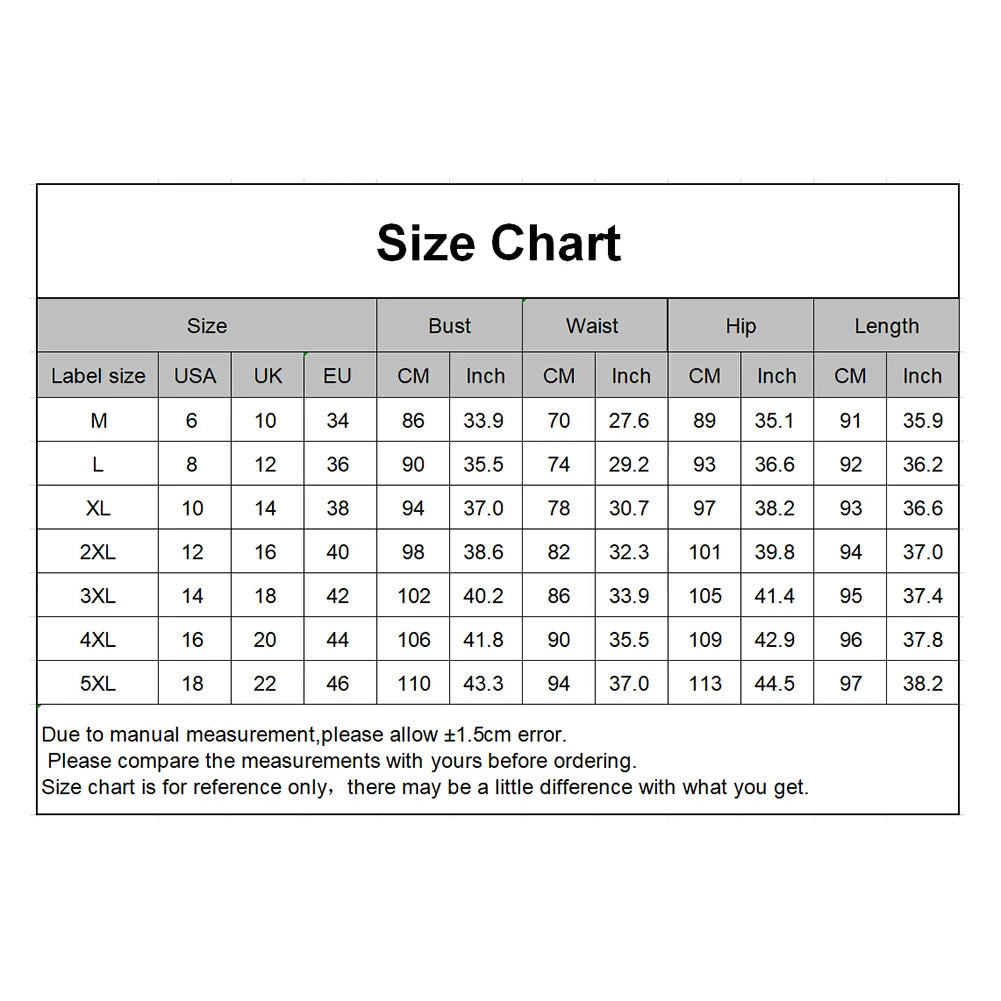 Size Chart

| Size | | | | Bust | | Waist | | Hip | | Length | |
|---|---|---|---|---|---|---|---|---|---|---|---|
| Label size | USA | UK | EU | CM | Inch | CM | Inch | CM | Inch | CM | Inch |
| M | 6 | 10 | 34 | 86 | 33.9 | 70 | 27.6 | 89 | 35.1 | 91 | 35.9 |
| L | 8 | 12 | 36 | 90 | 35.5 | 74 | 29.2 | 93 | 36.6 | 92 | 36.2 |
| XL | 10 | 14 | 38 | 94 | 37.0 | 78 | 30.7 | 97 | 38.2 | 93 | 36.6 |
| 2XL | 12 | 16 | 40 | 98 | 38.6 | 82 | 32.3 | 101 | 39.8 | 94 | 37.0 |
| 3XL | 14 | 18 | 42 | 102 | 40.2 | 86 | 33.9 | 105 | 41.4 | 95 | 37.4 |
| 4XL | 16 | 20 | 44 | 106 | 41.8 | 90 | 35.5 | 109 | 42.9 | 96 | 37.8 |
| 5XL | 18 | 22 | 46 | 110 | 43.3 | 94 | 37.0 | 113 | 44.5 | 97 | 38.2 |

Due to manual measurement,please allow ±1.5cm error.
Please compare the measurements with yours before ordering.
Size chart is for reference only，there may be a little difference with what you get.